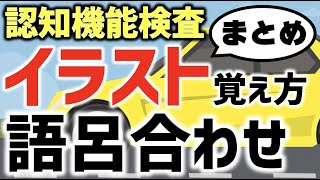 認知機能検査
まとめ
イラスト
覚え方
語呂合わせ